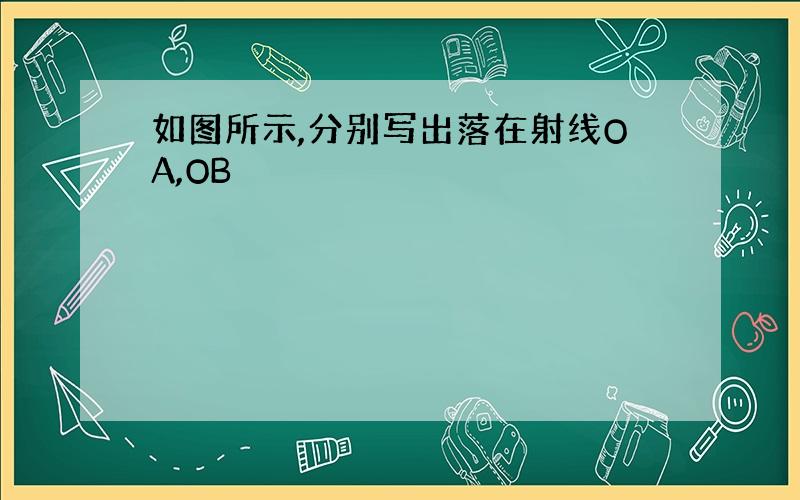 如图所示,分别写出落在射线OA,OB